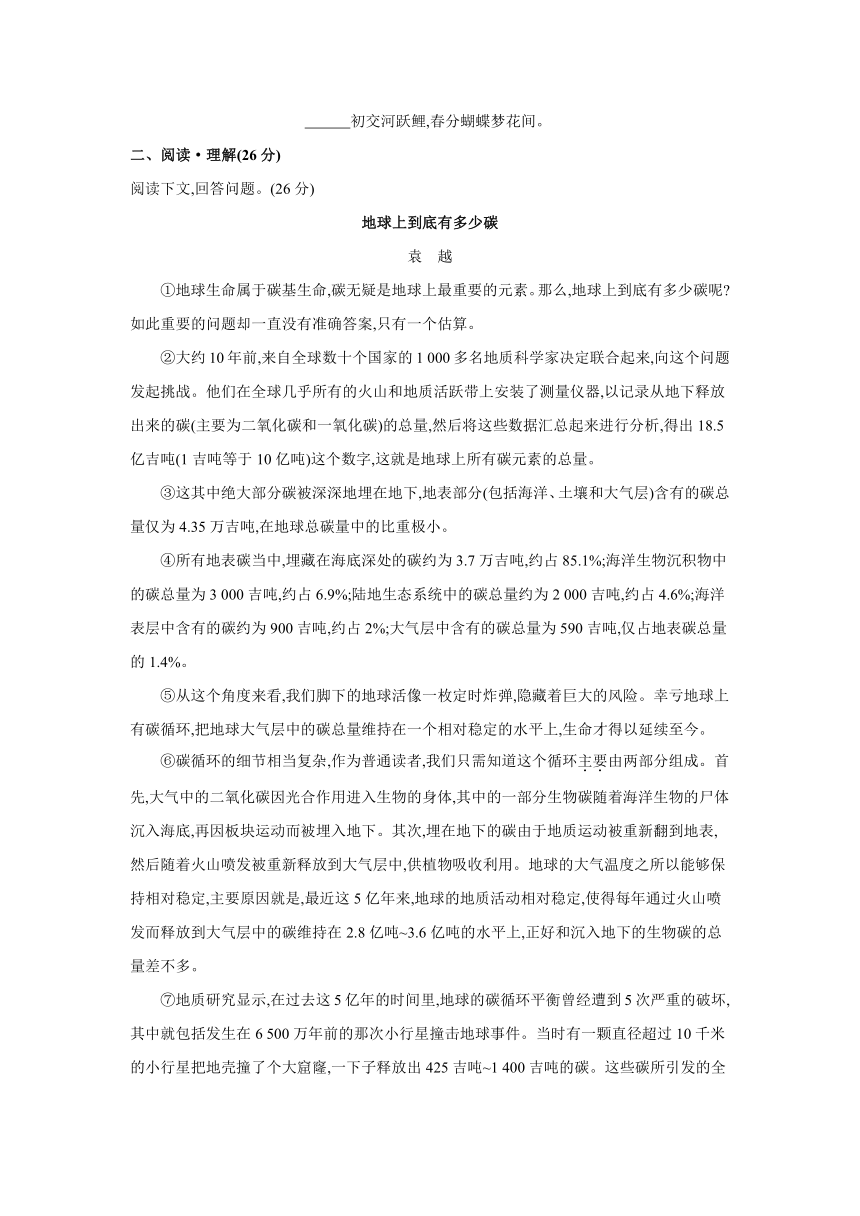 ______初交河跃鲤,春分蝴蝶梦花间。

二、阅读·理解(26 分)

阅读下文,回答问题。(26 分)

地球上到底有多少碳

袁　越

①地球生命属于碳基生命,碳无疑是地球上最重要的元素。那么,地球上到底有多少碳呢?如此重要的问题却一直没有准确答案,只有一个估算。

②大约 10 年前,来自全球数十个国家的 1 000 多名地质科学家决定联合起来,向这个问题发起挑战。他们在全球几乎所有的火山和地质活跃带上安装了测量仪器,以记录从地下释放出来的碳(主要为二氧化碳和一氧化碳)的总量,然后将这些数据汇总起来进行分析,得出 18.5 亿吉吨(1 吉吨等于 10 亿吨)这个数字,这就是地球上所有碳元素的总量。

③这其中绝大部分碳被深深地埋在地下,地表部分(包括海洋、土壤和大气层)含有的碳总量仅为 4.35 万吉吨,在地球总碳量中的比重极小。

④所有地表碳当中,埋藏在海底深处的碳约为 3.7 万吉吨,约占 85.1%;海洋生物沉积物中的碳总量为 3 000 吉吨,约占 6.9%;陆地生态系统中的碳总量约为 2 000 吉吨,约占 4.6%;海洋表层中含有的碳约为 900 吉吨,约占 2%;大气层中含有的碳总量为 590 吉吨,仅占地表碳总量的 1.4%。

⑤从这个角度来看,我们脚下的地球活像一枚定时炸弹,隐藏着巨大的风险。幸亏地球上有碳循环,把地球大气层中的碳总量维持在一个相对稳定的水平上,生命才得以延续至今。

⑥碳循环的细节相当复杂,作为普通读者,我们只需知道这个循环主要由两部分组成。首先,大气中的二氧化碳因光合作用进入生物的身体,其中的一部分生物碳随着海洋生物的尸体沉入海底,再因板块运动而被埋入地下。其次,埋在地下的碳由于地质运动被重新翻到地表,然后随着火山喷发被重新释放到大气层中,供植物吸收利用。地球的大气温度之所以能够保持相对稳定,主要原因就是,最近这 5 亿年来,地球的地质活动相对稳定,使得每年通过火山喷发而释放到大气层中的碳维持在 2.8 亿吨~3.6 亿吨的水平上,正好和沉入地下的生物碳的总量差不多。

⑦地质研究显示,在过去这 5 亿年的时间里,地球的碳循环平衡曾经遭到 5 次严重的破坏,其中就包括发生在 6 500 万年前的那次小行星撞击地球事件。当时有一颗直径超过 10 千米的小行星把地壳撞了个大窟窿,一下子释放出 425 吉吨~1 400 吉吨的碳。这些碳所引发的全